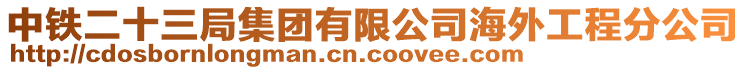 中铁二十三局集团有限公司海外工程分公司
http://cdosbornlongman.cn.coovee.com